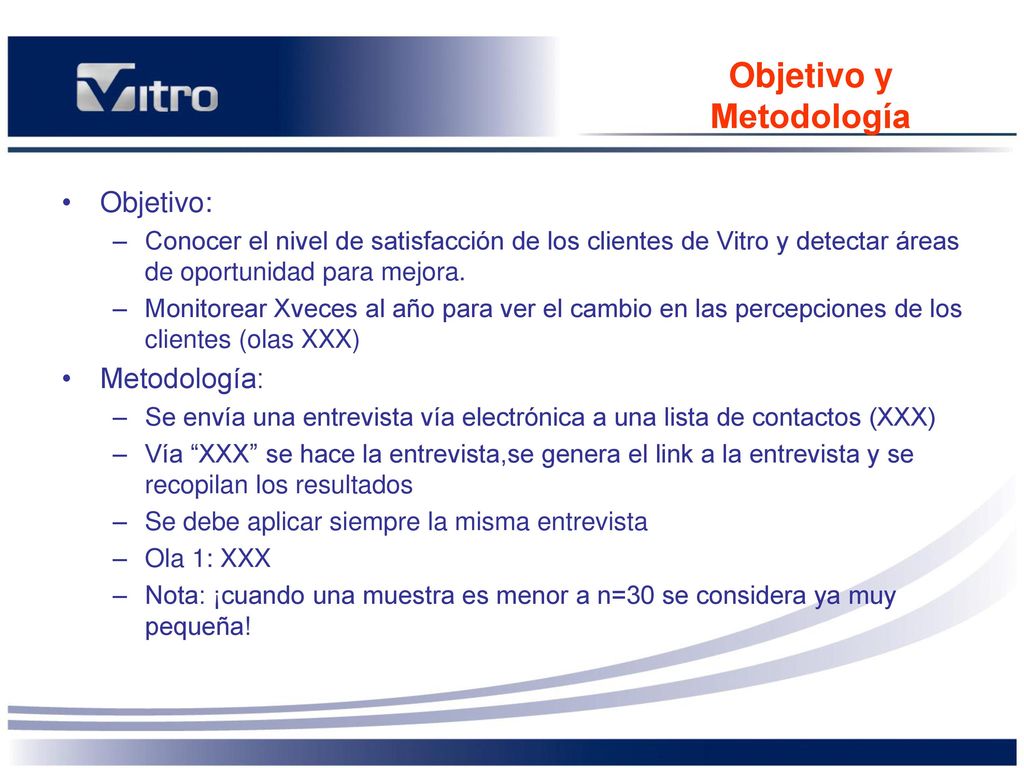 Vitro

Objetivo y Metodología

• Objetivo:
– Conocer el nivel de satisfacción de los clientes de Vitro y detectar áreas de oportunidad para mejora.
– Monitorear Xveces al año para ver el cambio en las percepciones de los clientes (olas XXX)
• Metodología:
– Se envía una entrevista vía electrónica a una lista de contactos (XXX)
– Vía “XXX” se hace la entrevista,se genera el link a la entrevista y se recopilan los resultados
– Se debe aplicar siempre la misma entrevista
– Ola 1: XXX
– Nota: ¡cuando una muestra es menor a n=30 se considera ya muy pequeña!